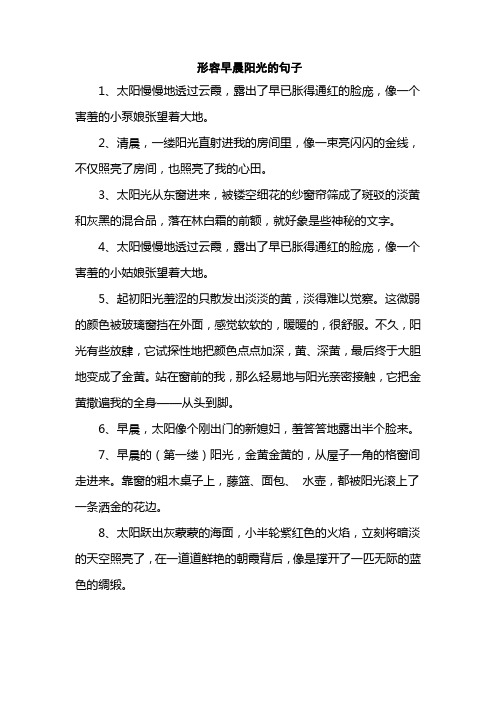 形容早晨阳光的句子

1、太阳慢慢地透过云霞，露出了早已胀得通红的脸庞，像一个害羞的小泵娘张望着大地。

2、清晨，一缕阳光直射进我的房间里，像一束亮闪闪的金线，不仅照亮了房间，也照亮了我的心田。

3、太阳光从东窗进来，被镂空细花的纱窗帘筛成了斑驳的淡黄和灰黑的混合品，落在林白霜的前额，就好象是些神秘的文字。

4、太阳慢慢地透过云霞，露出了早已胀得通红的脸庞，像一个害羞的小姑娘张望着大地。

5、起初阳光羞涩的只散发出淡淡的黄，淡得难以觉察。这微弱的颜色被玻璃窗挡在外面，感觉软软的，暖暖的，很舒服。不久，阳光有些放肆，它试探性地把颜色点点加深，黄、深黄，最后终于大胆地变成了金黄。站在窗前的我，那么轻易地与阳光亲密接触，它把金黄撒遍我的全身——从头到脚。

6、早晨，太阳像个刚出门的新媳妇，羞答答地露出半个脸来。

7、早晨的（第一缕）阳光，金黄金黄的，从屋子一角的格窗间走进来。靠窗的粗木桌子上，藤篮、面包、 水壶，都被阳光滚上了一条洒金的花边。

8、太阳跃出灰蒙蒙的海面，小半轮紫红色的火焰，立刻将暗淡的天空照亮了，在一道道鲜艳的朝霞背后，像是撑开了一匹无际的蓝色的绸缎。